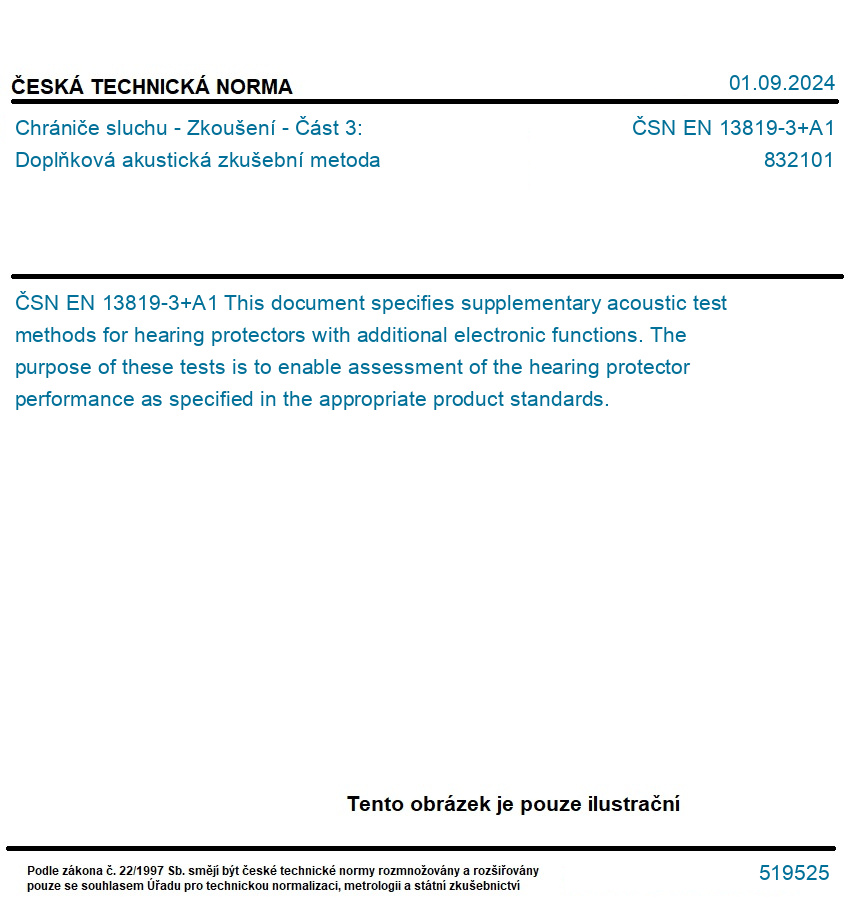 ČESKÁ TECHNICKÁ NORMA

01.09.2024

Chrániče sluchu - Zkoušení - Část 3:
Doplňková akustická zkušební metoda

ČSN EN 13819-3+A1
832101

ČSN EN 13819-3+A1 This document specifies supplementary acoustic test methods for hearing protectors with additional electronic functions. The purpose of these tests is to enable assessment of the hearing protector performance as specified in the appropriate product standards.

Tento obrázek je pouze ilustrační

Podle zákona č. 22/1997 Sb. smějí být české technické normy rozmnožovány a rozšiřovány pouze se souhlasem Úřadu pro technickou normalizaci, metrologii a státní zkušebnictví

519525